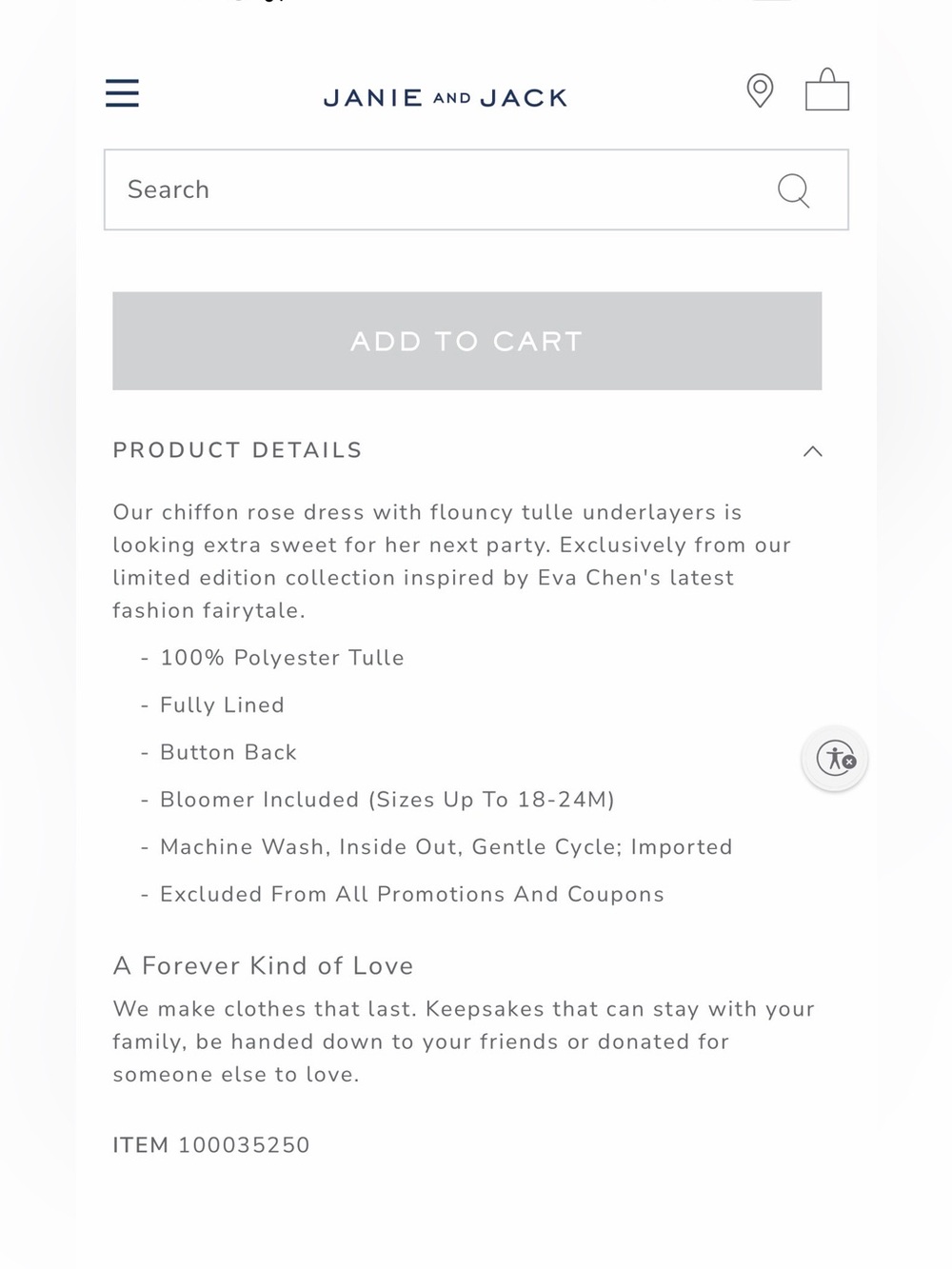 JANIE AND JACK

Search

ADD TO CART

PRODUCT DETAILS

Our chiffon rose dress with flouncy tulle underlayers is looking extra sweet for her next party. Exclusively from our limited edition collection inspired by Eva Chen's latest fashion fairytale.

- 100% Polyester Tulle
- Fully Lined
- Button Back
- Bloomer Included (Sizes Up To 18-24M)
- Machine Wash, Inside Out, Gentle Cycle; Imported
- Excluded From All Promotions And Coupons

A Forever Kind of Love

We make clothes that last. Keepsakes that can stay with your family, be handed down to your friends or donated for someone else to love.

ITEM 100035250